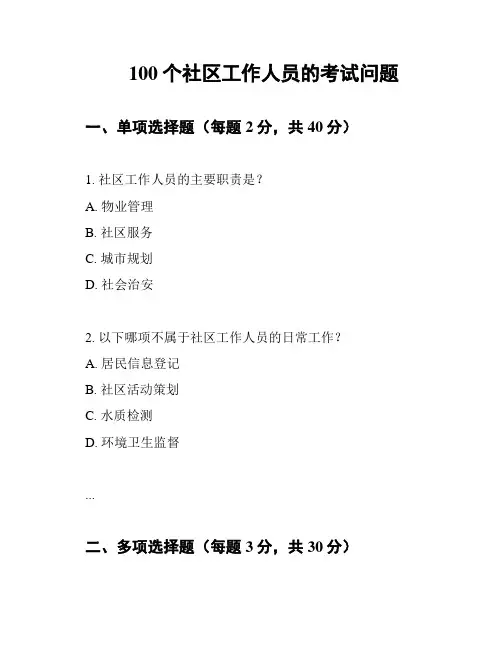 100 个社区工作人员的考试问题

一、单项选择题（每题 2 分，共 40 分）

1. 社区工作人员的主要职责是？

A. 物业管理

B. 社区服务

C. 城市规划

D. 社会治安

2. 以下哪项不属于社区工作人员的日常工作？

A. 居民信息登记

B. 社区活动策划

C. 水质检测

D. 环境卫生监督

...

二、多项选择题（每题 3 分，共 30 分）